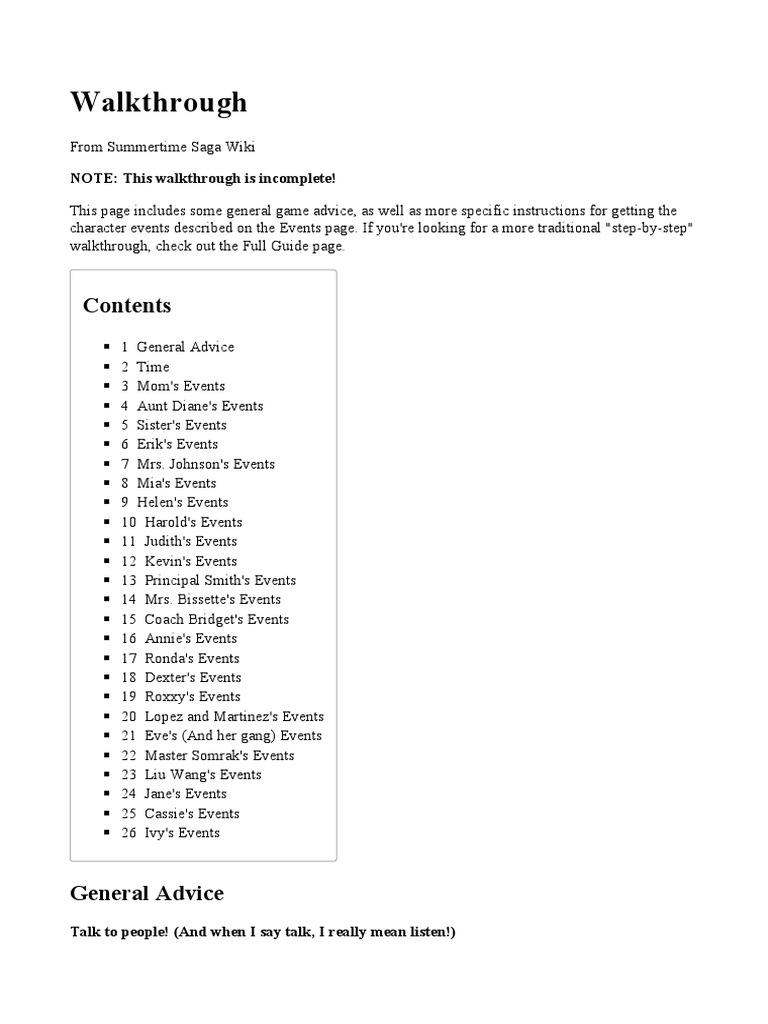 Walkthrough

From Summertime Saga Wiki

NOTE: This walkthrough is incomplete!

This page includes some general game advice, as well as more specific instructions for getting the character events described on the Events page. If you're looking for a more traditional "step-by-step" walkthrough, check out the Full Guide page.

Contents

- 1 General Advice
- 2 Time
- 3 Mom's Events
- 4 Aunt Diane's Events
- 5 Sister's Events
- 6 Erik's Events
- 7 Mrs. Johnson's Events
- 8 Mia's Events
- 9 Helen's Events
- 10 Harold's Events
- 11 Judith's Events
- 12 Kevin's Events
- 13 Principal Smith's Events
- 14 Mrs. Bissette's Events
- 15 Coach Bridget's Events
- 16 Annie's Events
- 17 Ronda's Events
- 18 Dexter's Events
- 19 Roxxy's Events
- 20 Lopez and Martinez's Events
- 21 Eve's (And her gang) Events
- 22 Master Somrak's Events
- 23 Liu Wang's Events
- 24 Jane's Events
- 25 Cassie's Events
- 26 Ivy's Events

General Advice

Talk to people! (And when I say talk, I really mean listen!)